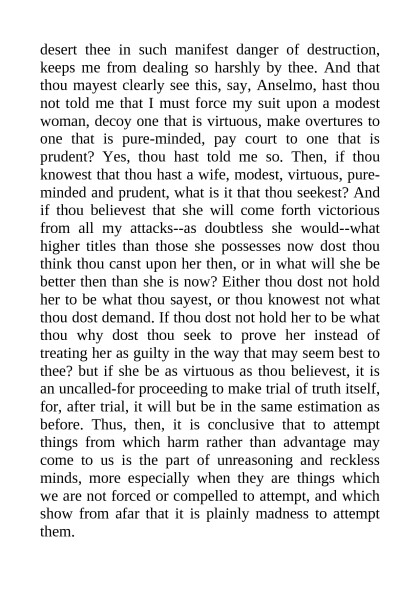 desert thee in such manifest danger of destruction, keeps me from dealing so harshly by thee. And that thou mayest clearly see this, say, Anselmo, hast thou not told me that I must force my suit upon a modest woman, decoy one that is virtuous, make overtures to one that is pure-minded, pay court to one that is prudent? Yes, thou hast told me so. Then, if thou knowest that thou hast a wife, modest, virtuous, pure-minded and prudent, what is it that thou seekest? And if thou believest that she will come forth victorious from all my attacks--as doubtless she would--what higher titles than those she possesses now dost thou think thou canst upon her then, or in what will she be better then than she is now? Either thou dost not hold her to be what thou sayest, or thou knowest not what thou dost demand. If thou dost not hold her to be what thou why dost thou seek to prove her instead of treating her as guilty in the way that may seem best to thee? but if she be as virtuous as thou believest, it is an uncalled-for proceeding to make trial of truth itself, for, after trial, it will but be in the same estimation as before. Thus, then, it is conclusive that to attempt things from which harm rather than advantage may come to us is the part of unreasoning and reckless minds, more especially when they are things which we are not forced or compelled to attempt, and which show from afar that it is plainly madness to attempt them.